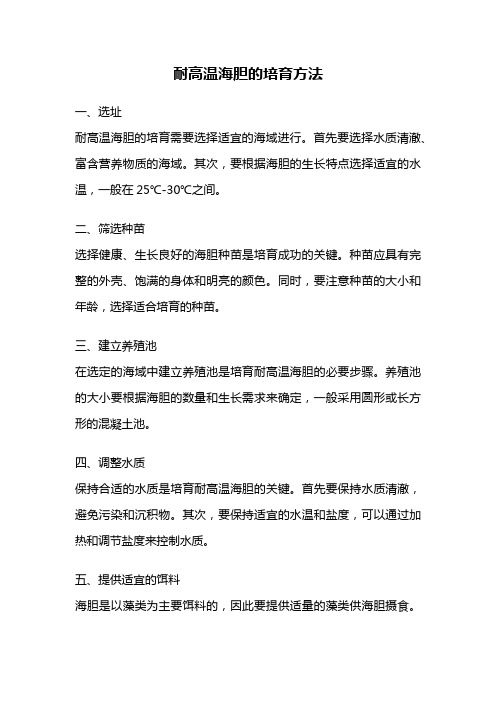 耐高温海胆的培育方法

一、选址

耐高温海胆的培育需要选择适宜的海域进行。首先要选择水质清澈、富含营养物质的海域。其次，要根据海胆的生长特点选择适宜的水温，一般在 25℃-30℃之间。

二、筛选种苗

选择健康、生长良好的海胆种苗是培育成功的关键。种苗应具有完整的外壳、饱满的身体和明亮的颜色。同时，要注意种苗的大小和年龄，选择适合培育的种苗。

三、建立养殖池

在选定的海域中建立养殖池是培育耐高温海胆的必要步骤。养殖池的大小要根据海胆的数量和生长需求来确定，一般采用圆形或长方形的混凝土池。

四、调整水质

保持合适的水质是培育耐高温海胆的关键。首先要保持水质清澈，避免污染和沉积物。其次，要保持适宜的水温和盐度，可以通过加热和调节盐度来控制水质。

五、提供适宜的饵料

海胆是以藻类为主要饵料的，因此要提供适量的藻类供海胆摄食。